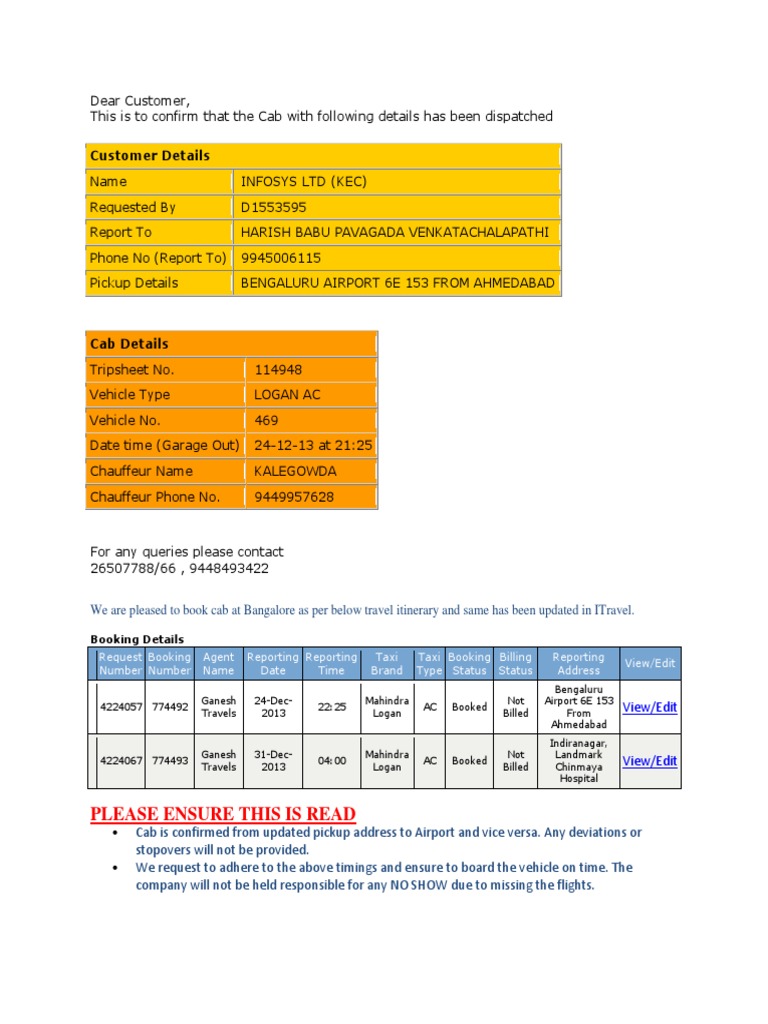 Dear Customer,
This is to confirm that the Cab with following details has been dispatched

| Customer Details | |
|---|---|
| Name | INFOSYS LTD (KEC) |
| Requested By | D1553595 |
| Report To | HARISH BABU PAVAGADA VENKATACHALAPATHI |
| Phone No (Report To) | 9945006115 |
| Pickup Details | BENGALURU AIRPORT 6E 153 FROM AHMEDABAD |

| Cab Details | |
|---|---|
| Tripsheet No. | 114948 |
| Vehicle Type | LOGAN AC |
| Vehicle No. | 469 |
| Date time (Garage Out) | 24-12-13 at 21:25 |
| Chauffeur Name | KALEGOWDA |
| Chauffeur Phone No. | 9449957628 |

For any queries please contact
26507788/66 , 9448493422

We are pleased to book cab at Bangalore as per below travel itinerary and same has been updated in ITravel.

Booking Details

| Request Number | Booking Number | Agent Name | Reporting Date | Reporting Time | Taxi Brand | Taxi Type | Booking Status | Billing Status | Reporting Address | View/Edit |
|---|---|---|---|---|---|---|---|---|---|---|
| 4224057 | 774492 | Ganesh Travels | 24-Dec-2013 | 22:25 | Mahindra Logan | AC | Booked | Not Billed | Bengaluru Airport 6E 153 From Ahmedabad | View/Edit |
| 4224067 | 774493 | Ganesh Travels | 31-Dec-2013 | 04:00 | Mahindra Logan | AC | Booked | Not Billed | Indiranagar, Landmark Chinmaya Hospital | View/Edit |

PLEASE ENSURE THIS IS READ
• Cab is confirmed from updated pickup address to Airport and vice versa. Any deviations or stopovers will not be provided.
• We request to adhere to the above timings and ensure to board the vehicle on time. The company will not be held responsible for any NO SHOW due to missing the flights.